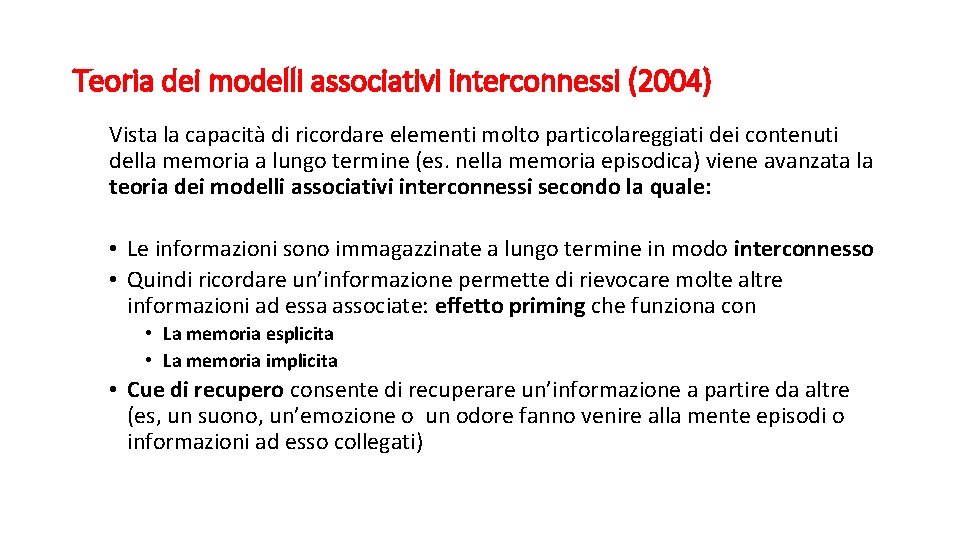 Teoria dei modelli associativi interconnessi (2004)

Vista la capacità di ricordare elementi molto particolareggiati dei contenuti della memoria a lungo termine (es. nella memoria episodica) viene avanzata la teoria dei modelli associativi interconnessi secondo la quale:

• Le informazioni sono immagazzinate a lungo termine in modo interconnesso
• Quindi ricordare un'informazione permette di rievocare molte altre informazioni ad essa associate: effetto priming che funziona con
  • La memoria esplicita
  • La memoria implicita
• Cue di recupero consente di recuperare un'informazione a partire da altre (es, un suono, un'emozione o un odore fanno venire alla mente episodi o informazioni ad esso collegati)